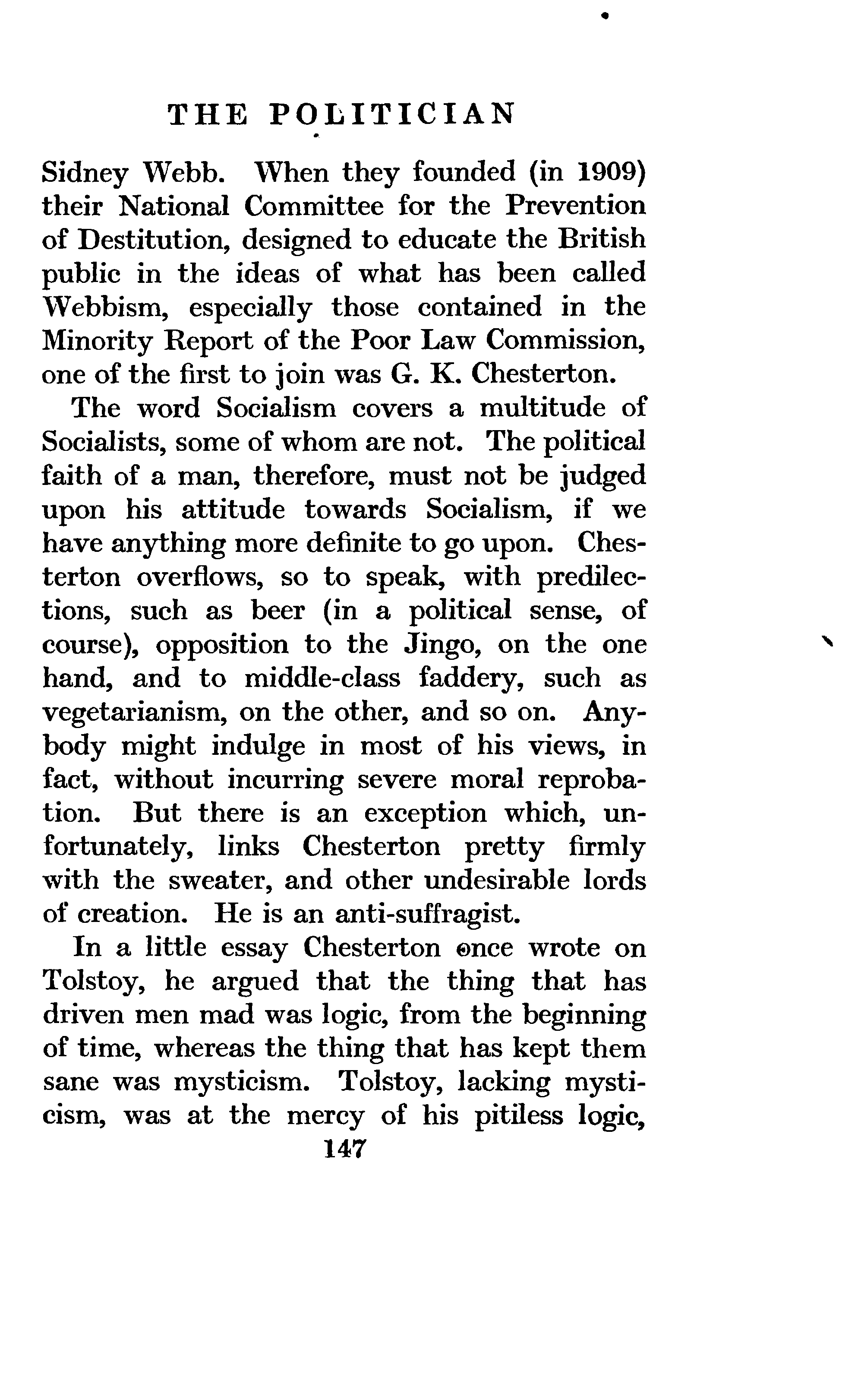 THE POLITICIAN

Sidney Webb. When they founded (in 1909) their National Committee for the Prevention of Destitution, designed to educate the British public in the ideas of what has been called Webbism, especially those contained in the Minority Report of the Poor Law Commission, one of the first to join was G. K. Chesterton.

The word Socialism covers a multitude of Socialists, some of whom are not. The political faith of a man, therefore, must not be judged upon his attitude towards Socialism, if we have anything more definite to go upon. Chesterton overflows, so to speak, with predilections, such as beer (in a political sense, of course), opposition to the Jingo, on the one hand, and to middle-class faddery, such as vegetarianism, on the other, and so on. Anybody might indulge in most of his views, in fact, without incurring severe moral reprobation. But there is an exception which, unfortunately, links Chesterton pretty firmly with the sweater, and other undesirable lords of creation. He is an anti-suffragist.

In a little essay Chesterton once wrote on Tolstoy, he argued that the thing that has driven men mad was logic, from the beginning of time, whereas the thing that has kept them sane was mysticism. Tolstoy, lacking mysticism, was at the mercy of his pitiless logic,

147